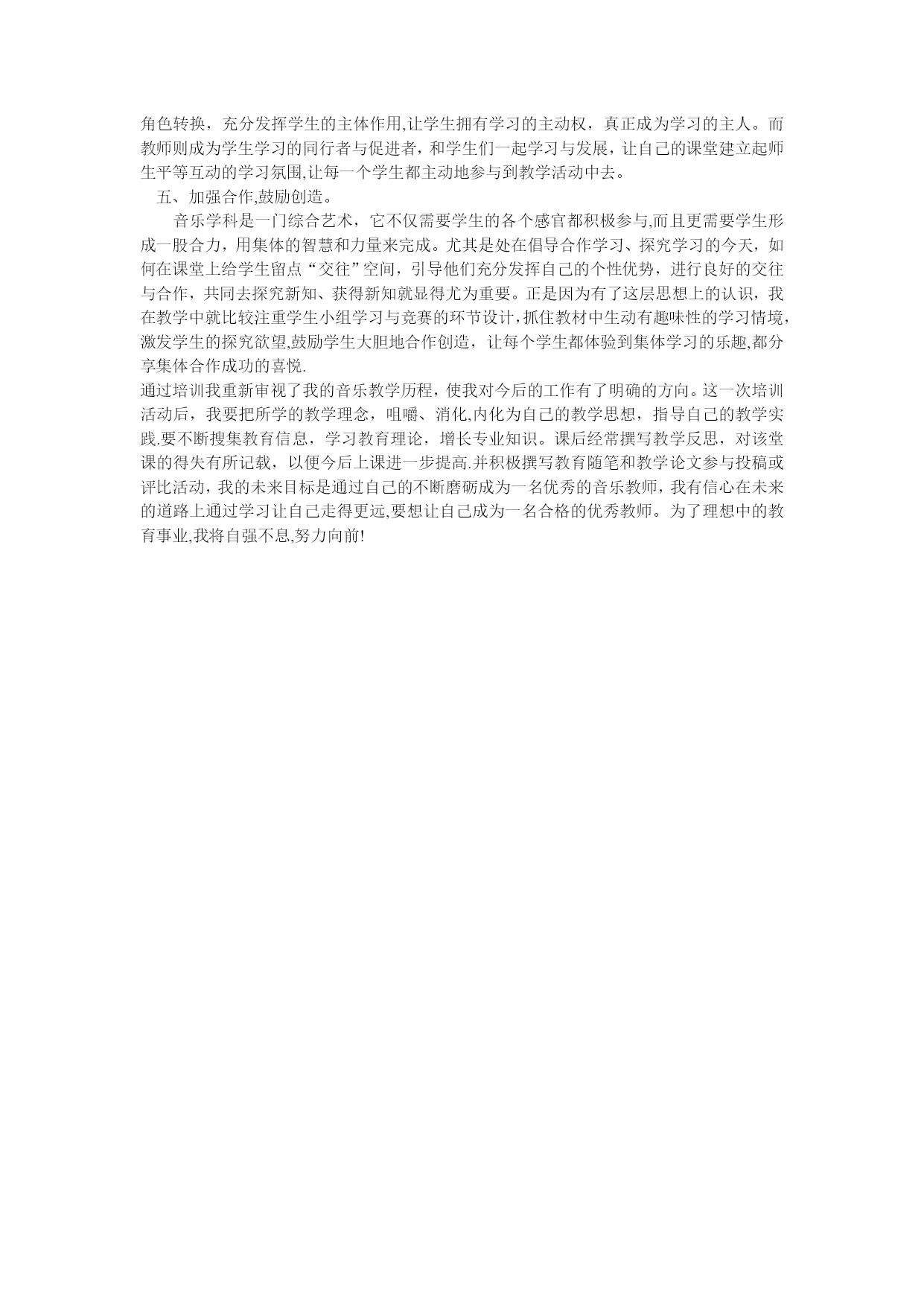 角色转换，充分发挥学生的主体作用,让学生拥有学习的主动权，真正成为学习的主人。而教师则成为学生学习的同行者与促进者，和学生们一起学习与发展，让自己的课堂建立起师生平等互动的学习氛围,让每一个学生都主动地参与到教学活动中去。

五、加强合作,鼓励创造。

音乐学科是一门综合艺术，它不仅需要学生的各个感官都积极参与,而且更需要学生形成一股合力，用集体的智慧和力量来完成。尤其是处在倡导合作学习、探究学习的今天，如何在课堂上给学生留点“交往”空间，引导他们充分发挥自己的个性优势，进行良好的交往与合作，共同去探究新知、获得新知就显得尤为重要。正是因为有了这层思想上的认识，我在教学中就比较注重学生小组学习与竞赛的环节设计,抓住教材中生动有趣味性的学习情境,激发学生的探究欲望,鼓励学生大胆地合作创造，让每个学生都体验到集体学习的乐趣,都分享集体合作成功的喜悦.

通过培训我重新审视了我的音乐教学历程，使我对今后的工作有了明确的方向。这一次培训活动后，我要把所学的教学理念，咀嚼、消化,内化为自己的教学思想，指导自己的教学实践.要不断搜集教育信息，学习教育理论，增长专业知识。课后经常撰写教学反思，对该堂课的得失有所记载，以便今后上课进一步提高.并积极撰写教育随笔和教学论文参与投稿或评比活动，我的未来目标是通过自己的不断磨砺成为一名优秀的音乐教师，我有信心在未来的道路上通过学习让自己走得更远,要想让自己成为一名合格的优秀教师。为了理想中的教育事业,我将自强不息,努力向前!